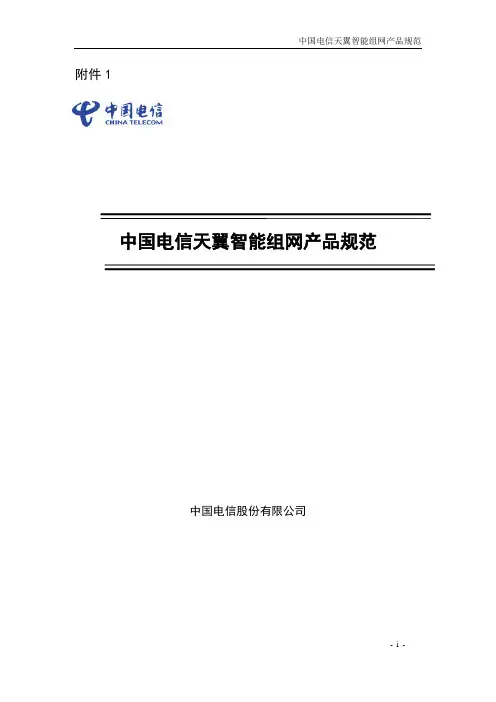 中国电信天翼智能组网产品规范

附件1

中国电信
CHINA TELECOM

中国电信天翼智能组网产品规范

中国电信股份有限公司

- i -